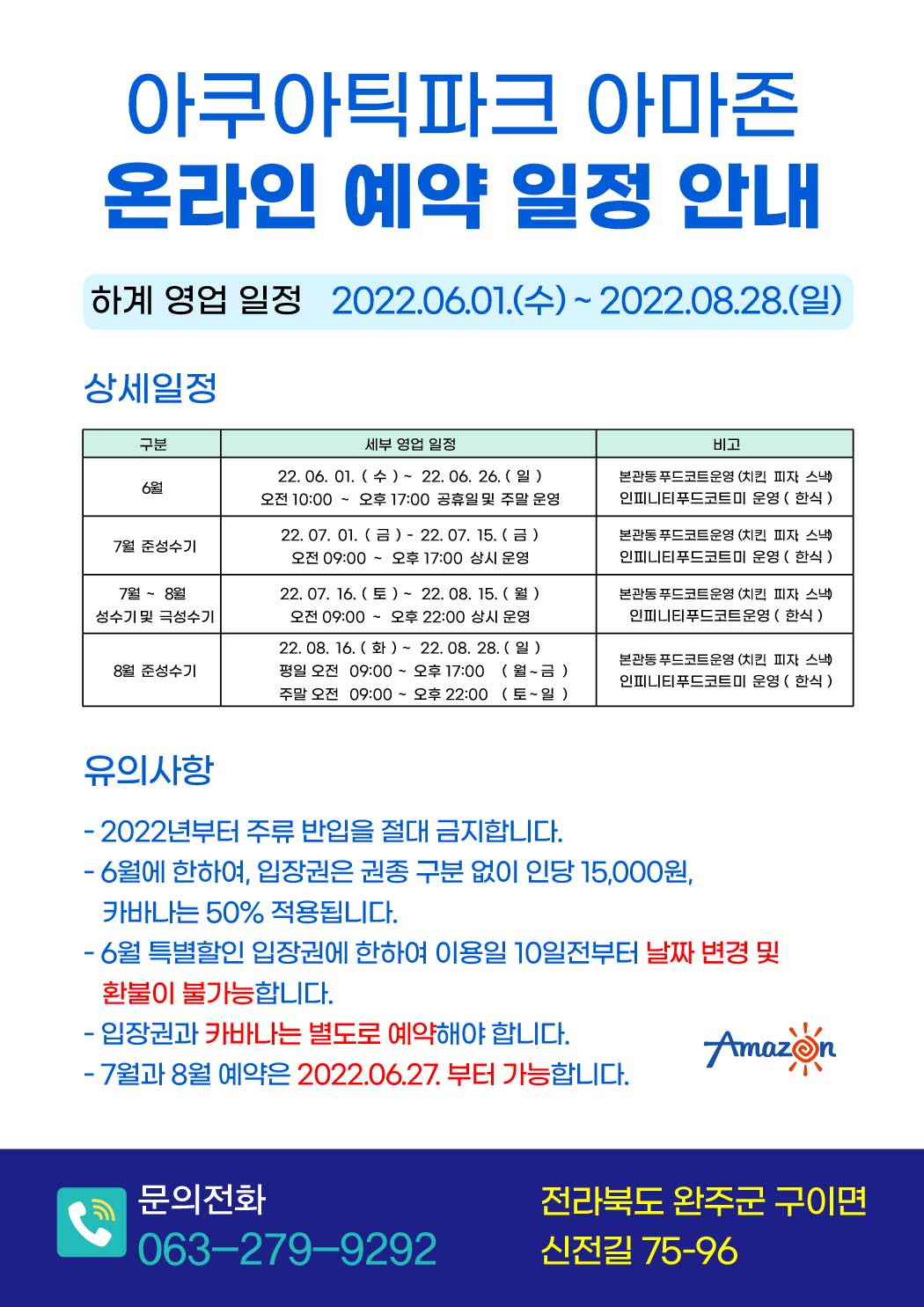 아쿠아틱파크 아마존
온라인 예약 일정 안내

하계 영업 일정 2022.06.01.(수) ~ 2022.08.28.(일)

상세일정

| 구분 | 세부 영업 일정 | 비고 |
|---|---|---|
| 6월 | 22. 06. 01. ( 수 ) ~ 22. 06. 26. ( 일 ) 오전 10:00 ~ 오후 17:00 공휴일 및 주말 운영 | 본관동 푸드코트운영 (치킨 피자 스낵) 인피니티푸드코트미 운영 ( 한식 ) |
| 7월 준성수기 | 22. 07. 01. ( 금 ) - 22. 07. 15. ( 금 ) 오전 09:00 ~ 오후 17:00 상시 운영 | 본관동 푸드코트운영 (치킨 피자 스낵) 인피니티푸드코트미 운영 ( 한식 ) |
| 7월 ~ 8월 성수기 및 극성수기 | 22. 07. 16. ( 토 ) ~ 22. 08. 15. ( 월 ) 오전 09:00 ~ 오후 22:00 상시 운영 | 본관동 푸드코트운영 (치킨 피자 스낵) 인피니티푸드코트운영 ( 한식 ) |
| 8월 준성수기 | 22. 08. 16. ( 화 ) ~ 22. 08. 28. ( 일 ) 평일 오전 09:00 ~ 오후 17:00 ( 월 ~ 금 ) 주말 오전 09:00 ~ 오후 22:00 ( 토 ~ 일 ) | 본관동 푸드코트운영 (치킨 피자 스낵) 인피니티푸드코트미 운영 ( 한식 ) |

유의사항

- 2022년부터 주류 반입을 절대 금지합니다.
- 6월에 한하여, 입장권은 권종 구분 없이 인당 15,000원, 카바나는 50% 적용됩니다.
- 6월 특별할인 입장권에 한하여 이용일 10일전부터 날짜 변경 및 환불이 불가능합니다.
- 입장권과 카바나는 별도로 예약해야 합니다.
- 7월과 8월 예약은 2022.06.27. 부터 가능합니다.

Amazon

문의전화
063-279-9292

전라북도 완주군 구이면
신전길 75-96